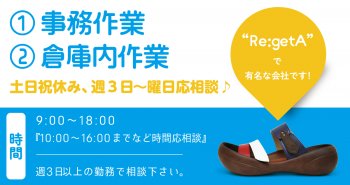 ① 事務作業
② 倉庫内作業
土日祝休み、週３日～曜日応相談♪

“Re:getA”
で
有名な会社です!

時間

9:00～18:00
『10:00～16:00までなど時間応相談』

週3日以上の勤務で相談下さい。